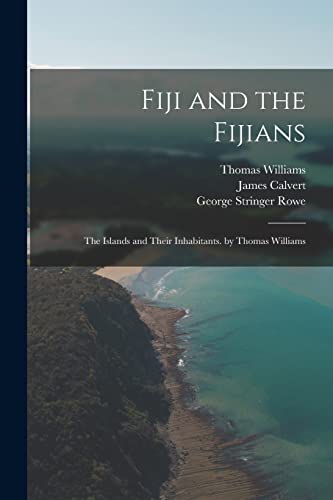 Fiji and the Fijians

Thomas Williams
James Calvert
George Stringer Rowe

The Islands and Their Inhabitants. by Thomas Williams